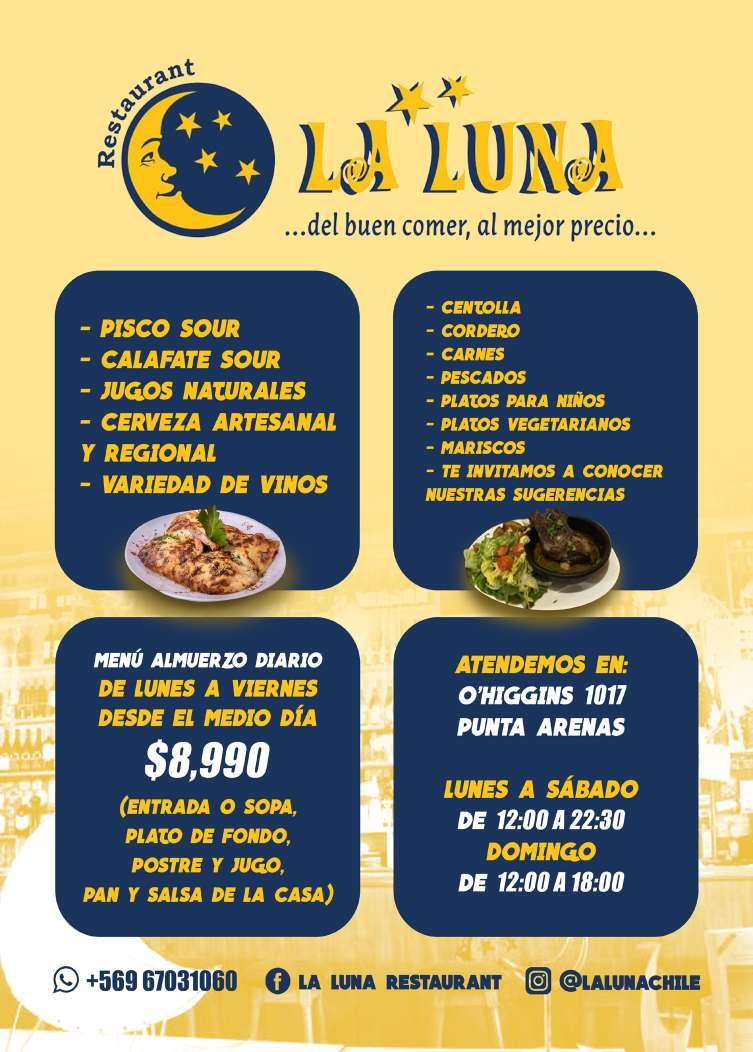 Restaurant

LA LUNA

...del buen comer, al mejor precio...

- PISCO SOUR
- CALAFATE SOUR
- JUGOS NATURALES
- CERVEZA ARTESANAL Y REGIONAL
- VARIEDAD DE VINOS

- CENTOLLA
- CORDERO
- CARNES
- PESCADOS
- PLATOS PARA NIÑOS
- PLATOS VEGETARIANOS
- MARISCOS
- TE INVITAMOS A CONOCER NUESTRAS SUGERENCIAS

MENÚ ALMUERZO DIARIO
DE LUNES A VIERNES
DESDE EL MEDIO DÍA
$8,990
(ENTRADA O SOPA, PLATO DE FONDO, POSTRE Y JUGO, PAN Y SALSA DE LA CASA)

ATENDEMOS EN:
O'HIGGINS 1017
PUNTA ARENAS

LUNES A SÁBADO
DE 12:00 A 22:30
DOMINGO
DE 12:00 A 18:00

+569 67031060
LA LUNA RESTAURANT
@LALUNACHILE